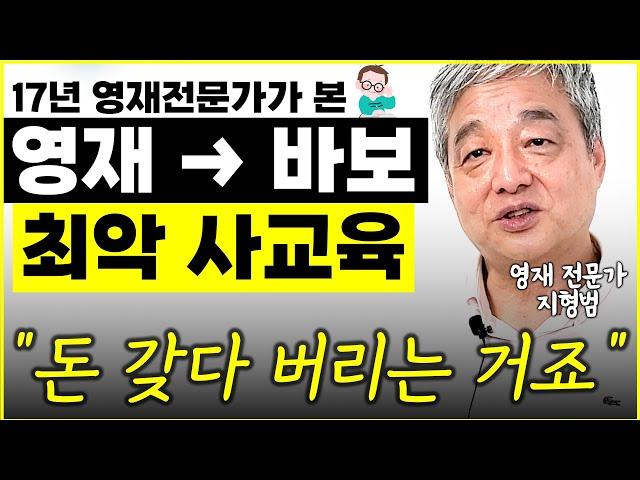 17년 영재전문가가 본
영재 → 바보
최악 사교육
영재 전문가
지형범
"돈 갖다 버리는 거죠"